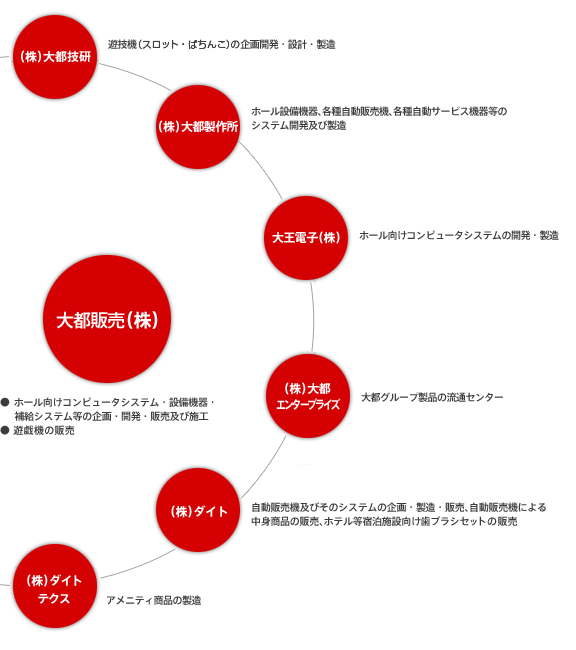 (株)大都技研

遊技機（スロット・ぱちんこ）の企画開発・設計・製造

(株)大都製作所

ホール設備機器、各種自動販売機、各種自動サービス機器等のシステム開発及び製造

大王電子(株)

ホール向けコンピュータシステムの開発・製造

大都販売(株)

● ホール向けコンピュータシステム・設備機器・補給システム等の企画・開発・販売及び施工
● 遊戯機の販売

(株)大都エンタープライズ

大都グループ製品の流通センター

(株)ダイト

自動販売機及びそのシステムの企画・製造・販売、自動販売機による中身商品の販売、ホテル等宿泊施設向け歯ブラシセットの販売

(株)ダイトテクス

アメニティ商品の製造